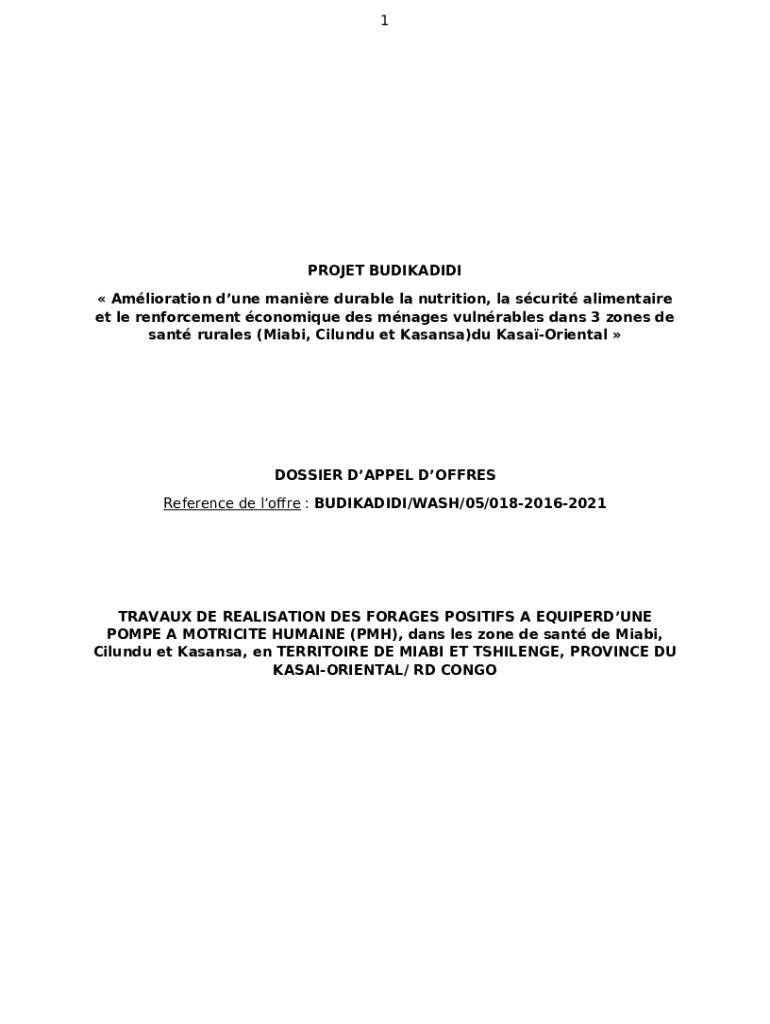 1

PROJET BUDIKADIDI

« Amélioration d'une manière durable la nutrition, la sécurité alimentaire et le renforcement économique des ménages vulnérables dans 3 zones de santé rurales (Miabi, Cilundu et Kasansa)du Kasaï-Oriental »

DOSSIER D'APPEL D'OFFRES

Reference de l'offre : BUDIKADIDI/WASH/05/018-2016-2021

TRAVAUX DE REALISATION DES FORAGES POSITIFS A EQUIPERD'UNE POMPE A MOTRICITE HUMAINE (PMH), dans les zone de santé de Miabi, Cilundu et Kasansa, en TERRITOIRE DE MIABI ET TSHILENGE, PROVINCE DU KASAI-ORIENTAL/ RD CONGO